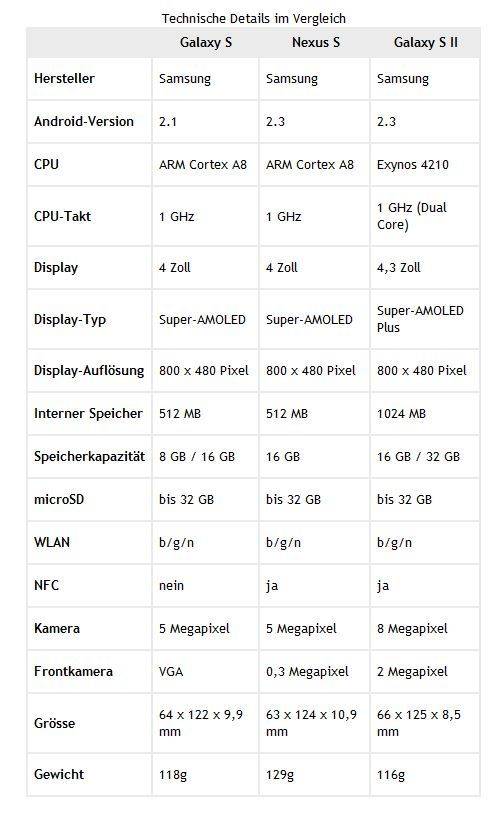 Technische Details im Vergleich

| | Galaxy S | Nexus S | Galaxy S II |
|---|---|---|---|
| Hersteller | Samsung | Samsung | Samsung |
| Android-Version | 2.1 | 2.3 | 2.3 |
| CPU | ARM Cortex A8 | ARM Cortex A8 | Exynos 4210 |
| CPU-Takt | 1 GHz | 1 GHz | 1 GHz (Dual Core) |
| Display | 4 Zoll | 4 Zoll | 4,3 Zoll |
| Display-Typ | Super-AMOLED | Super-AMOLED | Super-AMOLED Plus |
| Display-Auflösung | 800 x 480 Pixel | 800 x 480 Pixel | 800 x 480 Pixel |
| Interner Speicher | 512 MB | 512 MB | 1024 MB |
| Speicherkapazität | 8 GB / 16 GB | 16 GB | 16 GB / 32 GB |
| microSD | bis 32 GB | bis 32 GB | bis 32 GB |
| WLAN | b/g/n | b/g/n | b/g/n |
| NFC | nein | ja | ja |
| Kamera | 5 Megapixel | 5 Megapixel | 8 Megapixel |
| Frontkamera | VGA | 0,3 Megapixel | 2 Megapixel |
| Grösse | 64 x 122 x 9,9 mm | 63 x 124 x 10,9 mm | 66 x 125 x 8,5 mm |
| Gewicht | 118g | 129g | 116g |